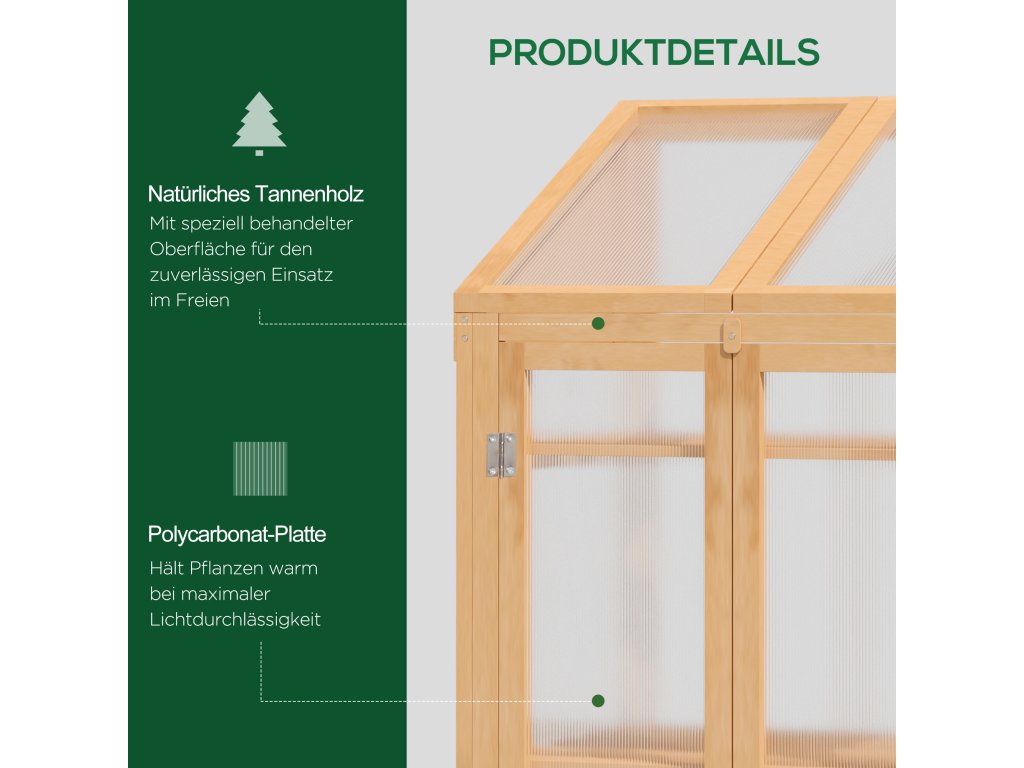 PRODUKTDETAILS

Natürliches Tannenholz
Mit speziell behandelter Oberfläche für den zuverlässigen Einsatz im Freien

Polycarbonat-Platte
Hält Pflanzen warm bei maximaler Lichtdurchlässigkeit